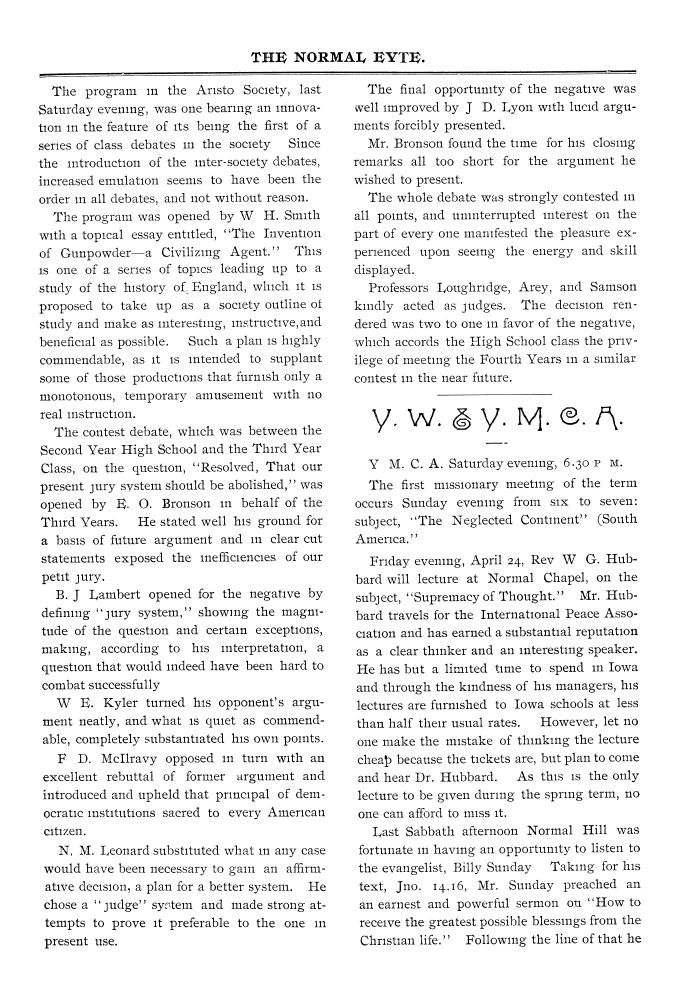 THE NORMAL EYTE.

The program in the Aristo Society, last Saturday evening, was one bearing an innovation in the feature of its being the first of a series of class debates in the society Since the introduction of the inter-society debates, increased emulation seems to have been the order in all debates, and not without reason.

The program was opened by W H. Smith with a topical essay entitled, "The Invention of Gunpowder—a Civilizing Agent." This is one of a series of topics leading up to a study of the history of England, which it is proposed to take up as a society outline of study and make as interesting, instructive, and beneficial as possible. Such a plan is highly commendable, as it is intended to supplant some of those productions that furnish only a monotonous, temporary amusement with no real instruction.

The contest debate, which was between the Second Year High School and the Third Year Class, on the question, "Resolved, That our present jury system should be abolished," was opened by E. O. Bronson in behalf of the Third Years. He stated well his ground for a basis of future argument and in clear cut statements exposed the inefficiencies of our petit jury.

B. J Lambert opened for the negative by defining "jury system," showing the magnitude of the question and certain exceptions, making, according to his interpretation, a question that would indeed have been hard to combat successfully

W E. Kyler turned his opponent's argument neatly, and what is quiet as commendable, completely substantiated his own points.

F D. McIlravy opposed in turn with an excellent rebuttal of former argument and introduced and upheld that principal of democratic institutions sacred to every American citizen.

N. M. Leonard substituted what in any case would have been necessary to gain an affirmative decision, a plan for a better system. He chose a "judge" system and made strong attempts to prove it preferable to the one in present use.

The final opportunity of the negative was well improved by J D. Lyon with lucid arguments forcibly presented.

Mr. Bronson found the time for his closing remarks all too short for the argument he wished to present.

The whole debate was strongly contested in all points, and uninterrupted interest on the part of every one manifested the pleasure experienced upon seeing the energy and skill displayed.

Professors Loughridge, Arey, and Samson kindly acted as judges. The decision rendered was two to one in favor of the negative, which accords the High School class the privilege of meeting the Fourth Years in a similar contest in the near future.

Y. W. & Y. M. C. A.

Y M. C. A. Saturday evening, 6.30 P M.

The first missionary meeting of the term occurs Sunday evening from six to seven: subject, "The Neglected Continent" (South America."

Friday evening, April 24, Rev W G. Hubbard will lecture at Normal Chapel, on the subject, "Supremacy of Thought." Mr. Hubbard travels for the International Peace Association and has earned a substantial reputation as a clear thinker and an interesting speaker. He has but a limited time to spend in Iowa and through the kindness of his managers, his lectures are furnished to Iowa schools at less than half their usual rates. However, let no one make the mistake of thinking the lecture cheap because the tickets are, but plan to come and hear Dr. Hubbard. As this is the only lecture to be given during the spring term, no one can afford to miss it.

Last Sabbath afternoon Normal Hill was fortunate in having an opportunity to listen to the evangelist, Billy Sunday Taking for his text, Jno. 14.16, Mr. Sunday preached an an earnest and powerful sermon on "How to receive the greatest possible blessings from the Christian life." Following the line of that he